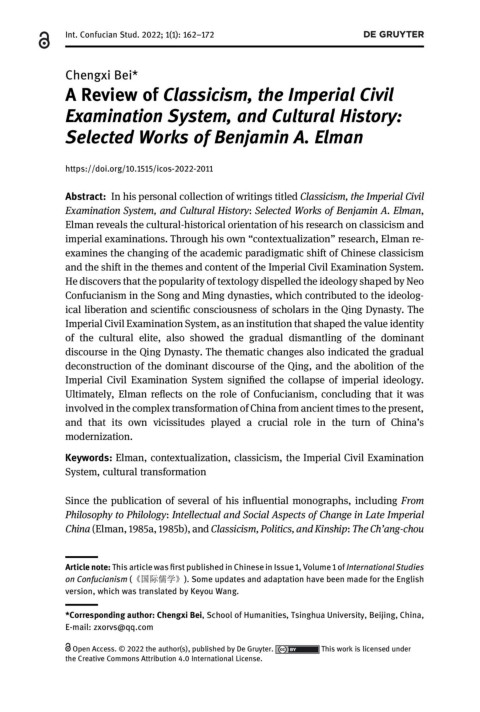 Int. Confucian Stud. 2022; 1(1): 162–172

DE GRUYTER

Chengxi Bei*

A Review of Classicism, the Imperial Civil Examination System, and Cultural History: Selected Works of Benjamin A. Elman

https://doi.org/10.1515/icos-2022-2011

Abstract: In his personal collection of writings titled Classicism, the Imperial Civil Examination System, and Cultural History: Selected Works of Benjamin A. Elman, Elman reveals the cultural-historical orientation of his research on classicism and imperial examinations. Through his own "contextualization" research, Elman reexamines the changing of the academic paradigmatic shift of Chinese classicism and the shift in the themes and content of the Imperial Civil Examination System. He discovers that the popularity of textology dispelled the ideology shaped by Neo Confucianism in the Song and Ming dynasties, which contributed to the ideological liberation and scientific consciousness of scholars in the Qing Dynasty. The Imperial Civil Examination System, as an institution that shaped the value identity of the cultural elite, also showed the gradual dismantling of the dominant discourse in the Qing Dynasty. The thematic changes also indicated the gradual deconstruction of the dominant discourse of the Qing, and the abolition of the Imperial Civil Examination System signified the collapse of imperial ideology. Ultimately, Elman reflects on the role of Confucianism, concluding that it was involved in the complex transformation of China from ancient times to the present, and that its own vicissitudes played a crucial role in the turn of China's modernization.

Keywords: Elman, contextualization, classicism, the Imperial Civil Examination System, cultural transformation

Since the publication of several of his influential monographs, including From Philosophy to Philology: Intellectual and Social Aspects of Change in Late Imperial China (Elman, 1985a, 1985b), and Classicism, Politics, and Kinship: The Ch'ang-chou

Article note: This article was first published in Chinese in Issue 1, Volume 1 of International Studies on Confucianism (《国际儒学》). Some updates and adaptation have been made for the English version, which was translated by Keyou Wang.

*Corresponding author: Chengxi Bei, School of Humanities, Tsinghua University, Beijing, China, E-mail: zxorvs@qq.com

Open Access. © 2022 the author(s), published by De Gruyter. This work is licensed under the Creative Commons Attribution 4.0 International License.